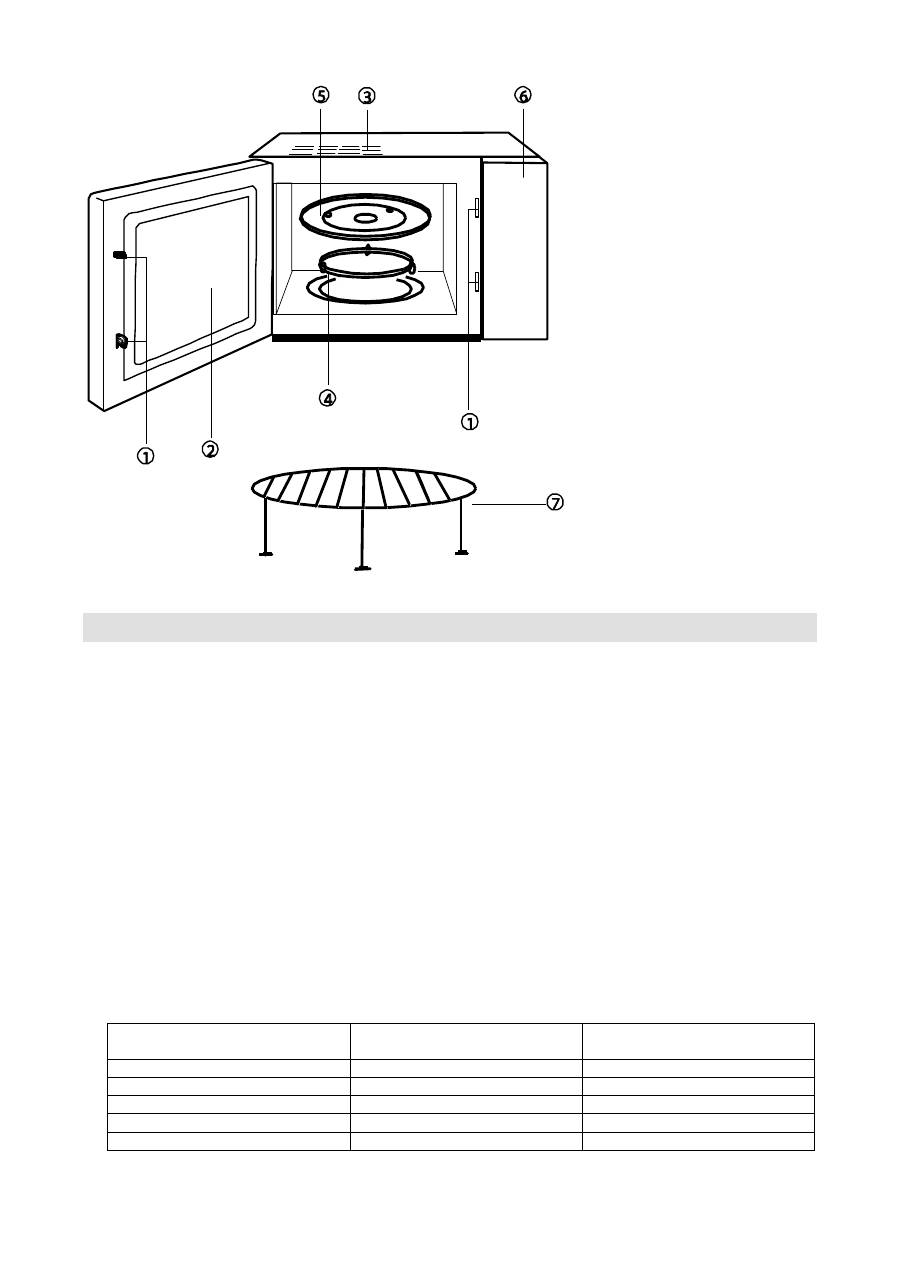 ⑤ ③ ⑥

④

①

① ②

⑦